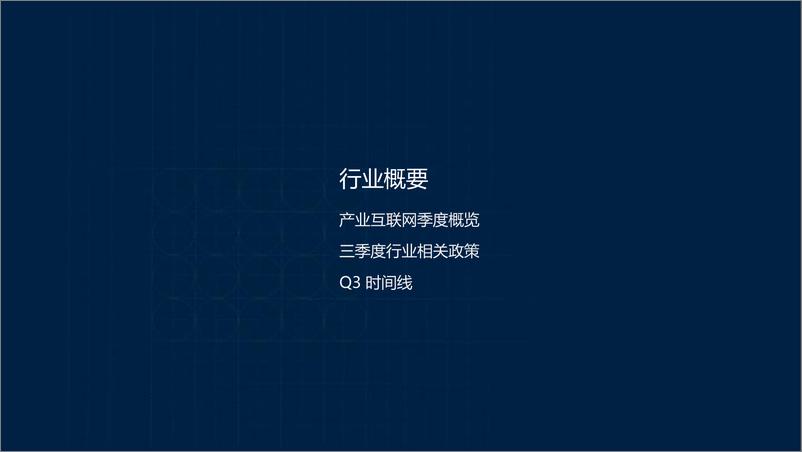 行业概要

产业互联网季度概览

三季度行业相关政策

Q3 时间线